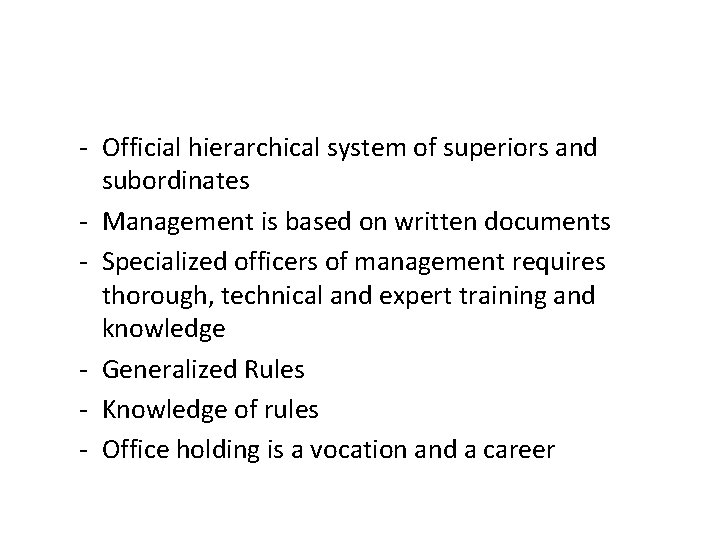 - Official hierarchical system of superiors and subordinates
- Management is based on written documents
- Specialized officers of management requires thorough, technical and expert training and knowledge
- Generalized Rules
- Knowledge of rules
- Office holding is a vocation and a career